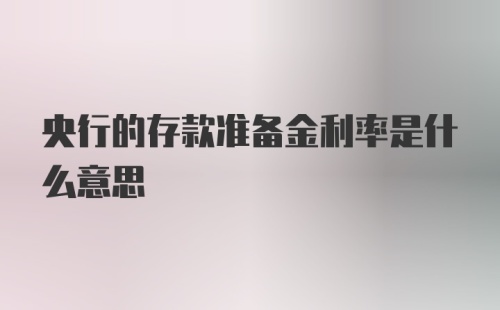 央行的存款准备金利率是什么意思